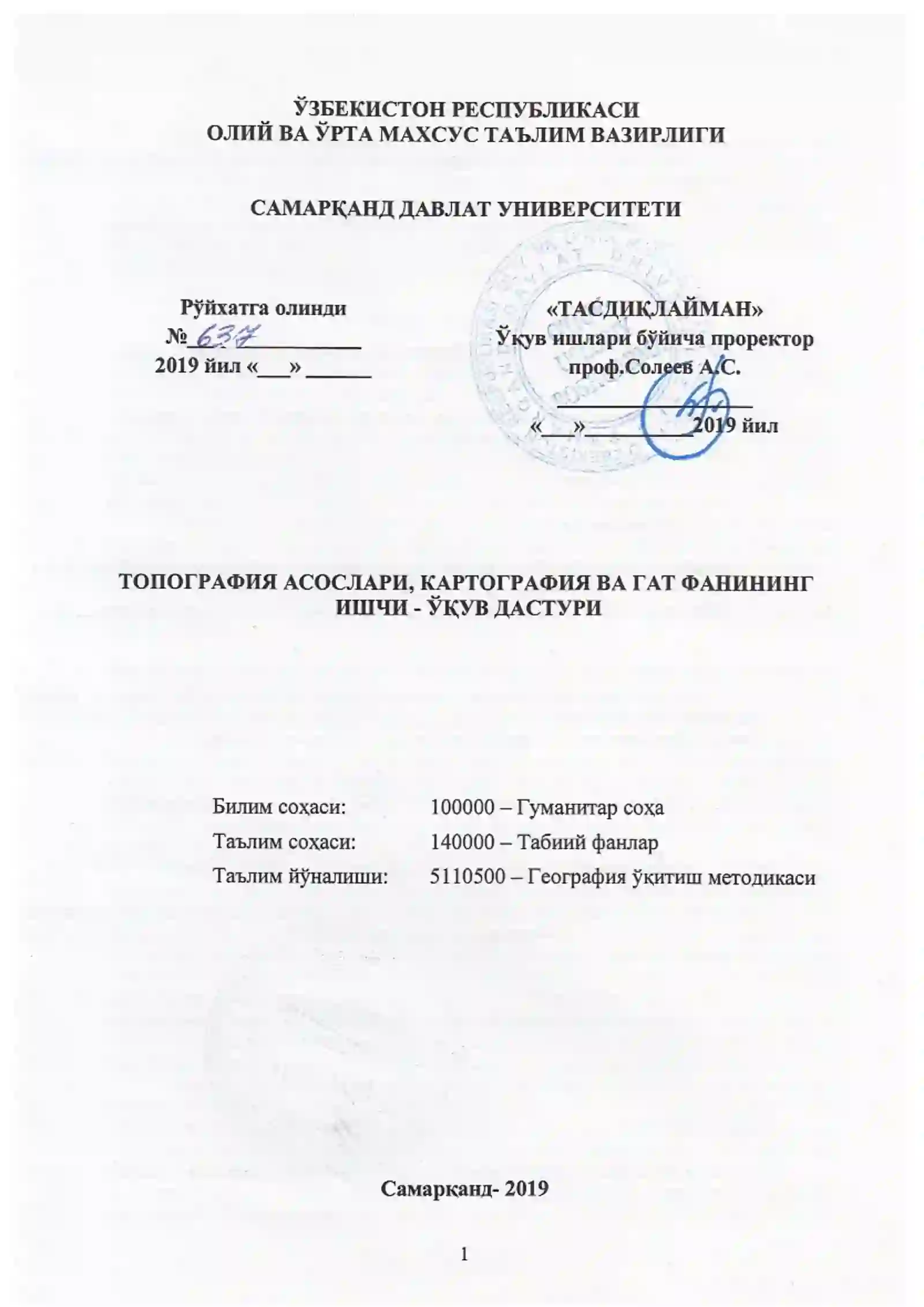 ЎЗБЕКИСТОН РЕСПУБЛИКАСИ
ОЛИЙ ВА ЎРТА МАХСУС ТАЪЛИМ ВАЗИРЛИГИ

САМАРҚАНД ДАВЛАТ УНИВЕРСИТЕТИ

Рўйхатга олинди
№637____
2019 йил «____» ____

«ТАСДИҚЛАЙМАН»
Ўқув ишлари бўйича проректор
проф.Солеев А.С.
____
«____»____2019 йил

ТОПОГРАФИЯ АСОСЛАРИ, КАРТОГРАФИЯ ВА ГАТ ФАНИНИНГ ИШЧИ - ЎҚУВ ДАСТУРИ

Билим соҳаси: 100000 – Гуманитар соҳа
Таълим соҳаси: 140000 – Табиий фанлар
Таълим йўналиши: 5110500 – География ўқитиш методикаси

Самарқанд- 2019

1